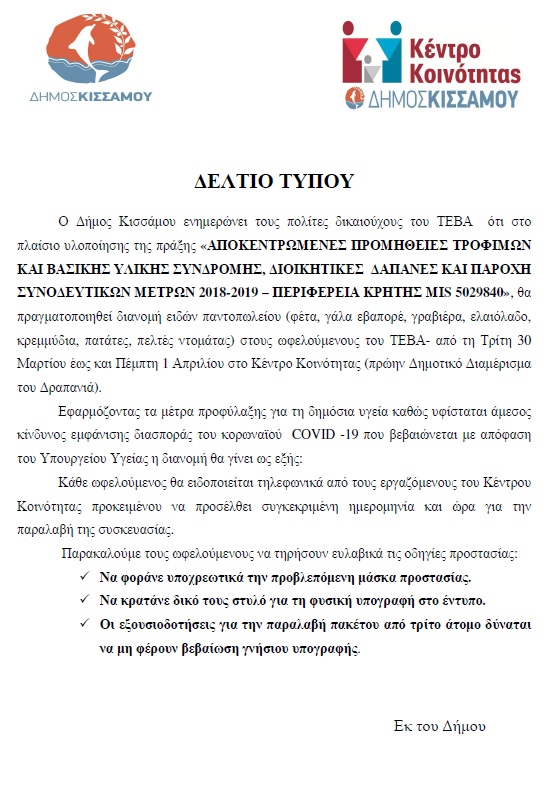 ΔΗΜΟΣΚΙΣΣΑΜΟΥ

Κέντρο Κοινότητας
ΔΗΜΟΣΚΙΣΣΑΜΟΥ

ΔΕΛΤΙΟ ΤΥΠΟΥ

Ο Δήμος Κισσάμου ενημερώνει τους πολίτες δικαιούχους του ΤΕΒΑ ότι στο πλαίσιο υλοποίησης της πράξης «ΑΠΟΚΕΝΤΡΩΜΕΝΕΣ ΠΡΟΜΗΘΕΙΕΣ ΤΡΟΦΙΜΩΝ ΚΑΙ ΒΑΣΙΚΗΣ ΥΛΙΚΗΣ ΣΥΝΔΡΟΜΗΣ, ΔΙΟΙΚΗΤΙΚΕΣ ΔΑΠΑΝΕΣ ΚΑΙ ΠΑΡΟΧΗ ΣΥΝΟΔΕΥΤΙΚΩΝ ΜΕΤΡΩΝ 2018-2019 – ΠΕΡΙΦΕΡΕΙΑ ΚΡΗΤΗΣ MIS 5029840», θα πραγματοποιηθεί διανομή ειδών παντοπωλείου (φέτα, γάλα εβαπορέ, γραβιέρα, ελαιόλαδο, κρεμμύδια, πατάτες, πελτές ντομάτας) στους ωφελούμενους του ΤΕΒΑ- από τη Τρίτη 30 Μαρτίου έως και Πέμπτη 1 Απριλίου στο Κέντρο Κοινότητας (πρώην Δημοτικό Διαμέρισμα του Δραπανιά).

Εφαρμόζοντας τα μέτρα προφύλαξης για τη δημόσια υγεία καθώς υφίσταται άμεσος κίνδυνος εμφάνισης διασποράς του κορωναϊού COVID -19 που βεβαιώνεται με απόφαση του Υπουργείου Υγείας η διανομή θα γίνει ως εξής:

Κάθε ωφελούμενος θα ειδοποιείται τηλεφωνικά από τους εργαζόμενους του Κέντρου Κοινότητας προκειμένου να προσέλθει συγκεκριμένη ημερομηνία και ώρα για την παραλαβή της συσκευασίας.

Παρακαλούμε τους ωφελούμενους να τηρήσουν ευλαβικά τις οδηγίες προστασίας:
✓ Να φοράνε υποχρεωτικά την προβλεπόμενη μάσκα προστασίας.
✓ Να κρατάνε δικό τους στυλό για τη φυσική υπογραφή στο έντυπο.
✓ Οι εξουσιοδοτήσεις για την παραλαβή πακέτου από τρίτο άτομο δύναται να μη φέρουν βεβαίωση γνήσιου υπογραφής.

Εκ του Δήμου